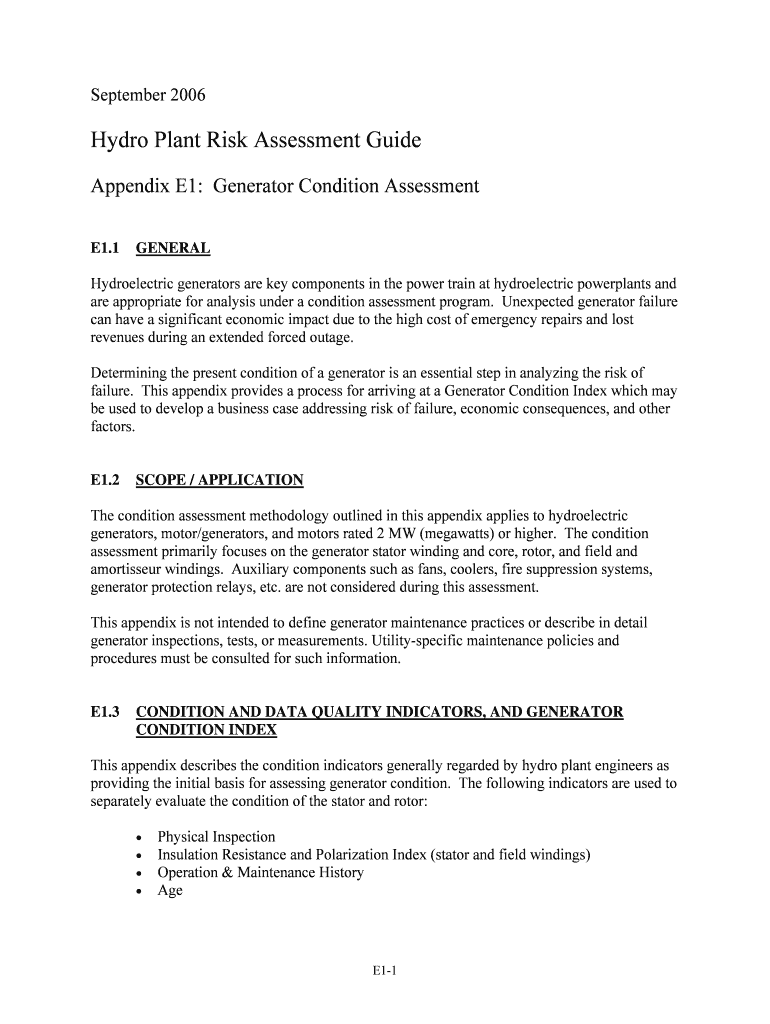 September 2006

Hydro Plant Risk Assessment Guide

Appendix E1: Generator Condition Assessment

E1.1 GENERAL

Hydroelectric generators are key components in the power train at hydroelectric powerplants and are appropriate for analysis under a condition assessment program. Unexpected generator failure can have a significant economic impact due to the high cost of emergency repairs and lost revenues during an extended forced outage.

Determining the present condition of a generator is an essential step in analyzing the risk of failure. This appendix provides a process for arriving at a Generator Condition Index which may be used to develop a business case addressing risk of failure, economic consequences, and other factors.

E1.2 SCOPE / APPLICATION

The condition assessment methodology outlined in this appendix applies to hydroelectric generators, motor/generators, and motors rated 2 MW (megawatts) or higher. The condition assessment primarily focuses on the generator stator winding and core, rotor, and field and amortisseur windings. Auxiliary components such as fans, coolers, fire suppression systems, generator protection relays, etc. are not considered during this assessment.

This appendix is not intended to define generator maintenance practices or describe in detail generator inspections, tests, or measurements. Utility-specific maintenance policies and procedures must be consulted for such information.

E1.3 CONDITION AND DATA QUALITY INDICATORS, AND GENERATOR CONDITION INDEX

This appendix describes the condition indicators generally regarded by hydro plant engineers as providing the initial basis for assessing generator condition. The following indicators are used to separately evaluate the condition of the stator and rotor:

• Physical Inspection
• Insulation Resistance and Polarization Index (stator and field windings)
• Operation & Maintenance History
• Age

E1-1